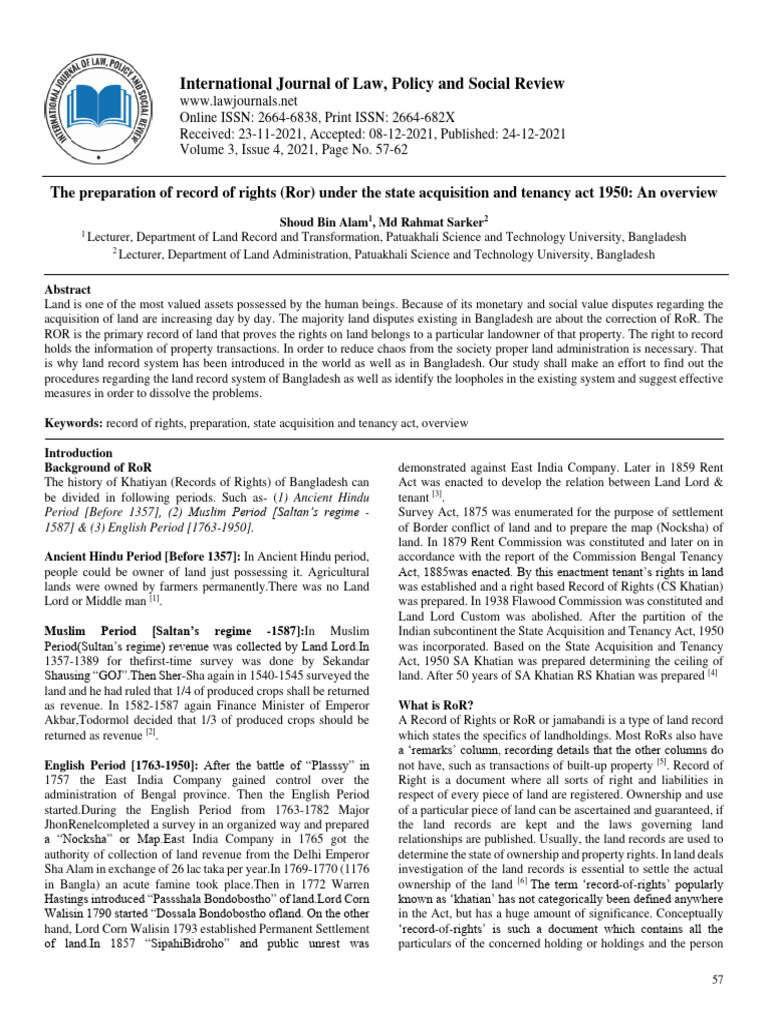 INTERNATIONAL JOURNAL OF LAW, POLICY AND SOCIAL REVIEW

International Journal of Law, Policy and Social Review
www.lawjournals.net
Online ISSN: 2664-6838, Print ISSN: 2664-682X
Received: 23-11-2021, Accepted: 08-12-2021, Published: 24-12-2021
Volume 3, Issue 4, 2021, Page No. 57-62

The preparation of record of rights (Ror) under the state acquisition and tenancy act 1950: An overview

Shoud Bin Alam$^1$, Md Rahmat Sarker$^2$
$^1$ Lecturer, Department of Land Record and Transformation, Patuakhali Science and Technology University, Bangladesh
$^2$ Lecturer, Department of Land Administration, Patuakhali Science and Technology University, Bangladesh

Abstract
Land is one of the most valued assets possessed by the human beings. Because of its monetary and social value disputes regarding the acquisition of land are increasing day by day. The majority land disputes existing in Bangladesh are about the correction of RoR. The ROR is the primary record of land that proves the rights on land belongs to a particular landowner of that property. The right to record holds the information of property transactions. In order to reduce chaos from the society proper land administration is necessary. That is why land record system has been introduced in the world as well as in Bangladesh. Our study shall make an effort to find out the procedures regarding the land record system of Bangladesh as well as identify the loopholes in the existing system and suggest effective measures in order to dissolve the problems.

Keywords: record of rights, preparation, state acquisition and tenancy act, overview

Introduction
Background of RoR
The history of Khatiyan (Records of Rights) of Bangladesh can be divided in following periods. Such as- (1) Ancient Hindu Period [Before 1357], (2) Muslim Period [Saltan's regime - 1587] & (3) English Period [1763-1950].

Ancient Hindu Period [Before 1357]: In Ancient Hindu period, people could be owner of land just possessing it. Agricultural lands were owned by farmers permanently.There was no Land Lord or Middle man $^{[1]}$.

Muslim Period [Saltan's regime -1587]:In Muslim Period(Sultan's regime) revenue was collected by Land Lord.In 1357-1389 for thefirst-time survey was done by Sekandar Shausing "GOJ".Then Sher-Sha again in 1540-1545 surveyed the land and he had ruled that 1/4 of produced crops shall be returned as revenue. In 1582-1587 again Finance Minister of Emperor Akbar,Todormol decided that 1/3 of produced crops should be returned as revenue $^{[2]}$.

English Period [1763-1950]: After the battle of "Plasssy" in 1757 the East India Company gained control over the administration of Bengal province. Then the English Period started.During the English Period from 1763-1782 Major JhonRenelcompleted a survey in an organized way and prepared a "Nocksha" or Map.East India Company in 1765 got the authority of collection of land revenue from the Delhi Emperor Sha Alam in exchange of 26 lac taka per year.In 1769-1770 (1176 in Bangla) an acute famine took place.Then in 1772 Warren Hastings introduced "Passshala Bondobostho" of land.Lord Corn Walisin 1790 started "Dossala Bondobostho ofland. On the other hand, Lord Corn Walisin 1793 established Permanent Settlement of land.In 1857 "SipahiBidroho" and public unrest was demonstrated against East India Company. Later in 1859 Rent Act was enacted to develop the relation between Land Lord & tenant $^{[3]}$.
Survey Act, 1875 was enumerated for the purpose of settlement of Border conflict of land and to prepare the map (Nocksha) of land. In 1879 Rent Commission was constituted and later on in accordance with the report of the Commission Bengal Tenancy Act, 1885was enacted. By this enactment tenant's rights in land was established and a right based Record of Rights (CS Khatian) was prepared. In 1938 Flawood Commission was constituted and Land Lord Custom was abolished. After the partition of the Indian subcontinent the State Acquisition and Tenancy Act, 1950 was incorporated. Based on the State Acquisition and Tenancy Act, 1950 SA Khatian was prepared determining the ceiling of land. After 50 years of SA Khatian RS Khatian was prepared $^{[4]}$

What is RoR?
A Record of Rights or RoR or jamabandi is a type of land record which states the specifics of landholdings. Most RoRs also have a 'remarks' column, recording details that the other columns do not have, such as transactions of built-up property $^{[5]}$. Record of Right is a document where all sorts of right and liabilities in respect of every piece of land are registered. Ownership and use of a particular piece of land can be ascertained and guaranteed, if the land records are kept and the laws governing land relationships are published. Usually, the land records are used to determine the state of ownership and property rights. In land deals investigation of the land records is essential to settle the actual ownership of the land $^{[6]}$ The term 'record-of-rights' popularly known as 'khatian' has not categorically been defined anywhere in the Act, but has a huge amount of significance. Conceptually 'record-of-rights' is such a document which contains all the particulars of the concerned holding or holdings and the person

57